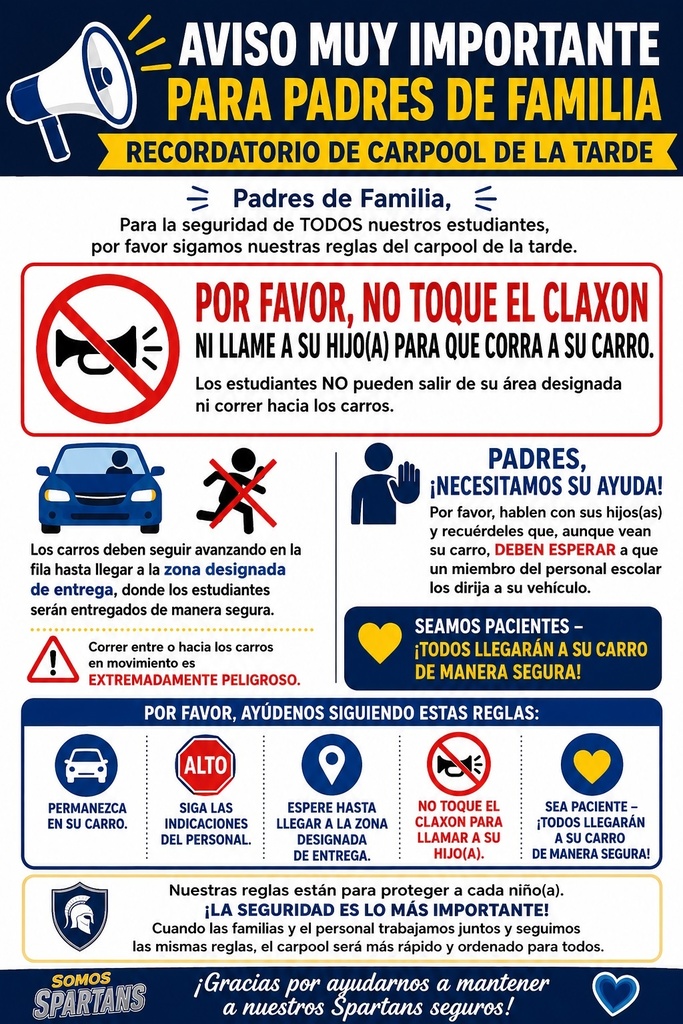 AVISO MUY IMPORTANTE
PARA PADRES DE FAMILIA
RECORDATORIO DE CARPOOL DE LA TARDE

Padres de Familia,
Para la seguridad de TODOS nuestros estudiantes, por favor sigamos nuestras reglas del carpool de la tarde.

POR FAVOR, NO TOQUE EL CLAXON
NI LLAME A SU HIJO(A) PARA QUE CORRA A SU CARRO.
Los estudiantes NO pueden salir de su área designada ni correr hacia los carros.

Los carros deben seguir avanzando en la fila hasta llegar a la zona designada de entrega, donde los estudiantes serán entregados de manera segura.

Correr entre o hacia los carros en movimiento es EXTREMADAMENTE PELIGROSO.

PADRES,
¡NECESITAMOS SU AYUDA!
Por favor, hablen con sus hijos(as) y recuérdeles que, aunque vean su carro, DEBEN ESPERAR a que un miembro del personal escolar los dirija a su vehículo.

SEAMOS PACIENTES – ¡TODOS LLEGARÁN A SU CARRO DE MANERA SEGURA!

POR FAVOR, AYÚDENOS SIGUIENDO ESTAS REGLAS:

PERMANEZCA EN SU CARRO.

ALTO
SIGA LAS INDICACIONES DEL PERSONAL.

ESPERE HASTA LLEGAR A LA ZONA DESIGNADA DE ENTREGA.

NO TOQUE EL CLAXON PARA LLAMAR A SU HIJO(A).

SEA PACIENTE – ¡TODOS LLEGARÁN A SU CARRO DE MANERA SEGURA!

Nuestras reglas están para proteger a cada niño(a).
¡LA SEGURIDAD ES LO MÁS IMPORTANTE!
Cuando las familias y el personal trabajamos juntos y seguimos las mismas reglas, el carpool será más rápido y ordenado para todos.

SOMOS SPARTANS
¡Gracias por ayudarnos a mantener a nuestros Spartans seguros!